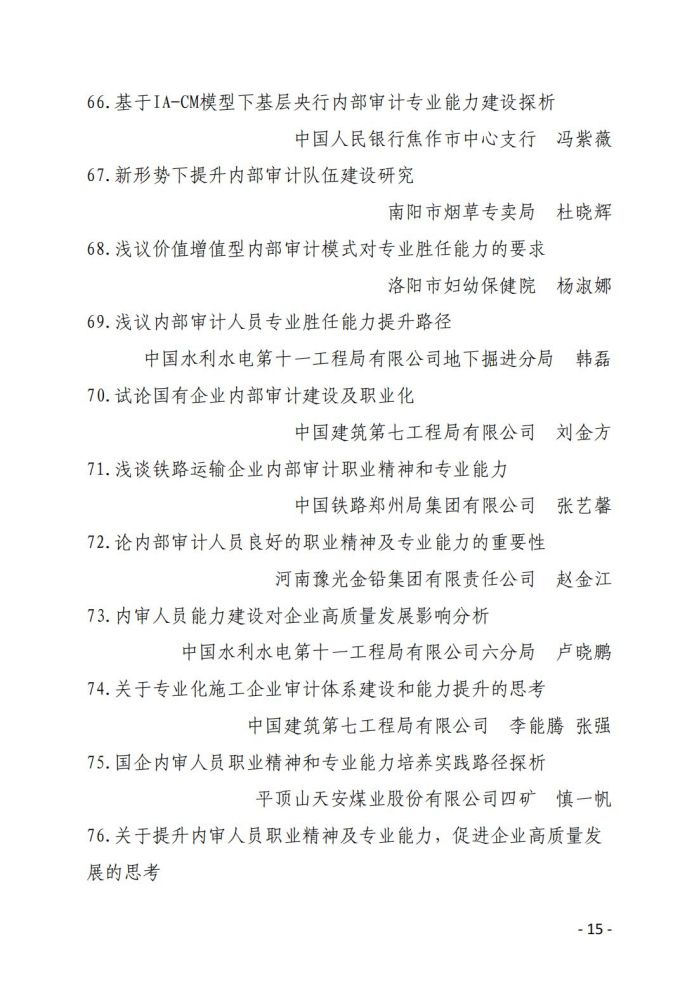 66.基于IA-CM模型下基层央行内部审计专业能力建设探析

中国人民银行焦作市中心支行　冯紫薇

67.新形势下提升内部审计队伍建设研究

南阳市烟草专卖局　杜晓辉

68.浅议价值增值型内部审计模式对专业胜任能力的要求

洛阳市妇幼保健院　杨淑娜

69.浅议内部审计人员专业胜任能力提升路径

中国水利水电第十一工程局有限公司地下掘进分局　韩磊

70.试论国有企业内部审计建设及职业化

中国建筑第七工程局有限公司　刘金方

71.浅谈铁路运输企业内部审计职业精神和专业能力

中国铁路郑州局集团有限公司　张艺馨

72.论内部审计人员良好的职业精神及专业能力的重要性

河南豫光金铅集团有限责任公司　赵金江

73.内审人员能力建设对企业高质量发展影响分析

中国水利水电第十一工程局有限公司六分局　卢晓鹏

74.关于专业化施工企业审计体系建设和能力提升的思考

中国建筑第七工程局有限公司　李能腾　张强

75.国企内审人员职业精神和专业能力培养实践路径探析

平顶山天安煤业股份有限公司四矿　慎一帆

76.关于提升内审人员职业精神及专业能力，促进企业高质量发展的思考

- 15 -